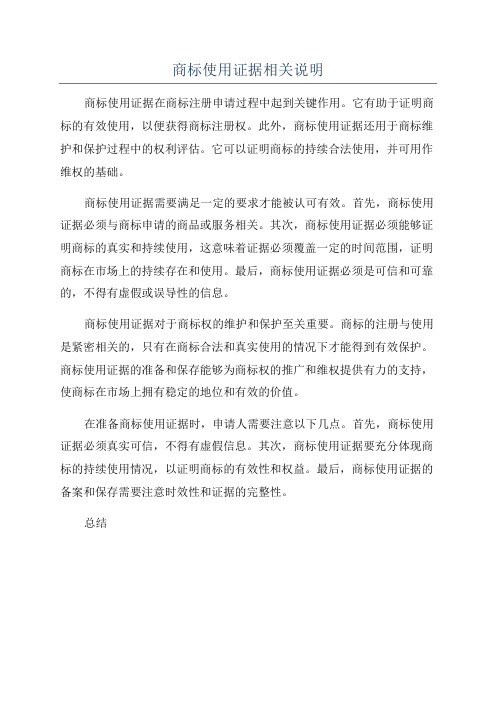 商标使用证据相关说明

商标使用证据在商标注册申请过程中起到关键作用。它有助于证明商标的有效使用，以便获得商标注册权。此外，商标使用证据还用于商标维护和保护过程中的权利评估。它可以证明商标的持续合法使用，并可用作维权的基础。

商标使用证据需要满足一定的要求才能被认可有效。首先，商标使用证据必须与商标申请的商品或服务相关。其次，商标使用证据必须能够证明商标的真实和持续使用，这意味着证据必须覆盖一定的时间范围，证明商标在市场上的持续存在和使用。最后，商标使用证据必须是可信和可靠的，不得有虚假或误导性的信息。

商标使用证据对于商标权的维护和保护至关重要。商标的注册与使用是紧密相关的，只有在商标合法和真实使用的情况下才能得到有效保护。商标使用证据的准备和保存能够为商标权的推广和维权提供有力的支持，使商标在市场上拥有稳定的地位和有效的价值。

在准备商标使用证据时，申请人需要注意以下几点。首先，商标使用证据必须真实可信，不得有虚假信息。其次，商标使用证据要充分体现商标的持续使用情况，以证明商标的有效性和权益。最后，商标使用证据的备案和保存需要注意时效性和证据的完整性。

总结